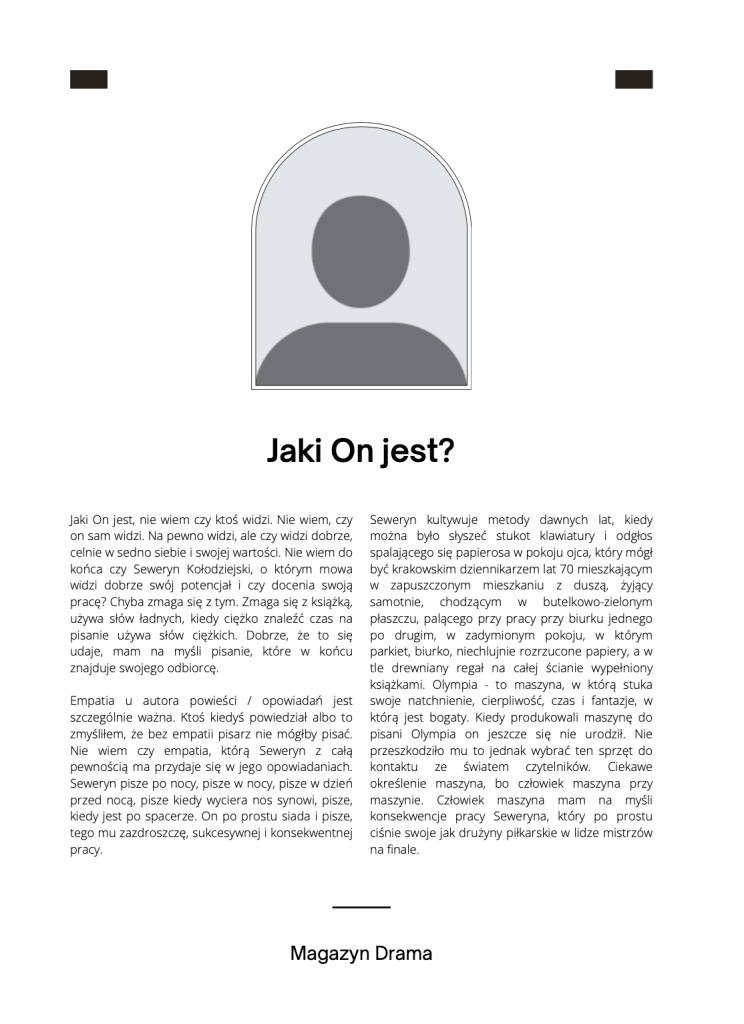 Jaki On jest?

Jaki On jest, nie wiem czy ktoś widzi. Nie wiem, czy on sam widzi. Na pewno widzi, ale czy widzi dobrze, celnie w sedno siebie i swojej wartości. Nie wiem do końca czy Seweryn Kołodziejski, o którym mowa widzi dobrze swój potencjał i czy docenia swoją pracę? Chyba zmaga się z tym. Zmaga się z książką, używa słów ładnych, kiedy ciężko znaleźć czas na pisanie używa słów ciężkich. Dobrze, że to się udaje, mam na myśli pisanie, które w końcu znajduje swojego odbiorcę.

Empatia u autora powieści / opowiadań jest szczególnie ważna. Ktoś kiedyś powiedział albo to zmyśliłem, że bez empatii pisarz nie mógłby pisać. Nie wiem czy empatia, którą Seweryn z całą pewnością ma przydaje się w jego opowiadaniach. Seweryn pisze po nocy, pisze w nocy, pisze w dzień przed nocą, pisze kiedy wyciera nos synowi, pisze, kiedy jest po spacerze. On po prostu siada i pisze, tego mu zazdroszczę, sukcesywnej i konsekwentnej pracy.

Seweryn kultywuje metody dawnych lat, kiedy można było słyszeć stukot klawiatury i odgłos spalającego się papierosa w pokoju ojca, który mógł być krakowskim dziennikarzem lat 70 mieszkającym w zapuszczonym mieszkaniu z duszą, żyjący samotnie, chodzącym w butelkowo-zielonym płaszczu, palącego przy pracy przy biurku jednego po drugim, w zadymionym pokoju, w którym parkiet, biurko, niechlujnie rozrzucone papiery, a w tle drewniany regał na całej ścianie wypełniony książkami. Olympia - to maszyna, w którą stuka swoje natchnienie, cierpliwość, czas i fantazje, w którą jest bogaty. Kiedy produkowali maszynę do pisani Olympia on jeszcze się nie urodził. Nie przeszkodziło mu to jednak wybrać ten sprzęt do kontaktu ze światem czytelników. Ciekawe określenie maszyna, bo człowiek maszyna przy maszynie. Człowiek maszyna mam na myśli konsekwencje pracy Seweryna, który po prostu ciśnie swoje jak drużyny piłkarskie w lidze mistrzów na finale.

Magazyn Drama